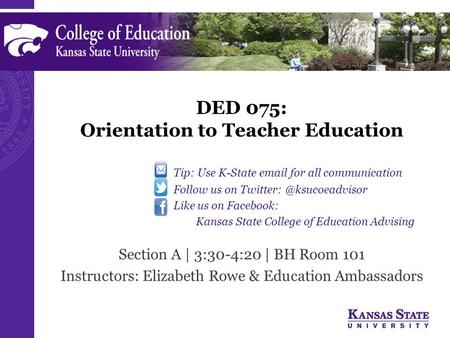 College of Education
Kansas State University

DED 075:
Orientation to Teacher Education

Tip: Use K-State email for all communication
Follow us on Twitter: @ksucoeadvisor
Like us on Facebook:
Kansas State College of Education Advising

Section A | 3:30-4:20 | BH Room 101
Instructors: Elizabeth Rowe & Education Ambassadors

KANSAS STATE
UNIVERSITY